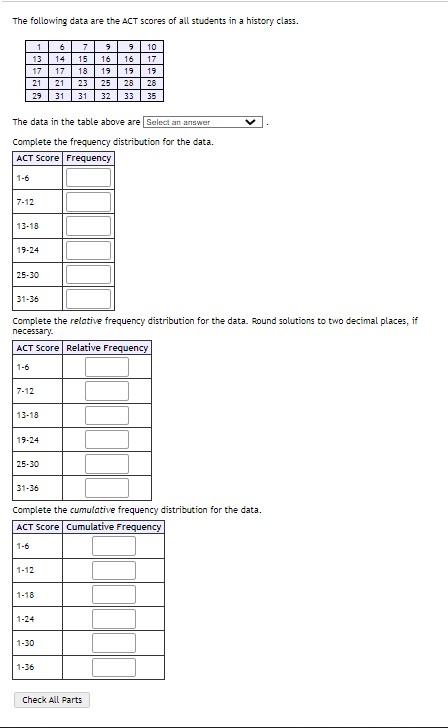 The following data are the ACT scores of all students in a history class.

| 1 | 6 | 7 | 9 | 9 | 10 |
|---|---|---|---|---|---|
| 13 | 14 | 15 | 16 | 16 | 17 |
| 17 | 17 | 18 | 19 | 19 | 19 |
| 21 | 21 | 23 | 25 | 28 | 28 |
| 29 | 31 | 31 | 32 | 33 | 35 |

The data in the table above are Select an answer .

Complete the frequency distribution for the data.

| ACT Score | Frequency |
|---|---|
| 1-6 | |
| 7-12 | |
| 13-18 | |
| 19-24 | |
| 25-30 | |
| 31-36 | |

Complete the relative frequency distribution for the data. Round solutions to two decimal places, if necessary.

| ACT Score | Relative Frequency |
|---|---|
| 1-6 | |
| 7-12 | |
| 13-18 | |
| 19-24 | |
| 25-30 | |
| 31-36 | |

Complete the cumulative frequency distribution for the data.

| ACT Score | Cumulative Frequency |
|---|---|
| 1-6 | |
| 1-12 | |
| 1-18 | |
| 1-24 | |
| 1-30 | |
| 1-36 | |

Check All Parts